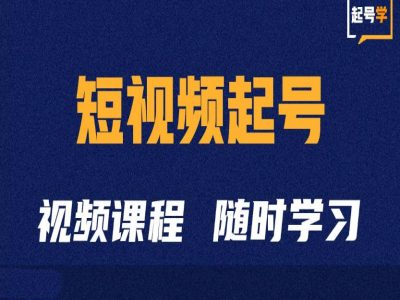 起号学

短视频起号

视频课程　随时学习